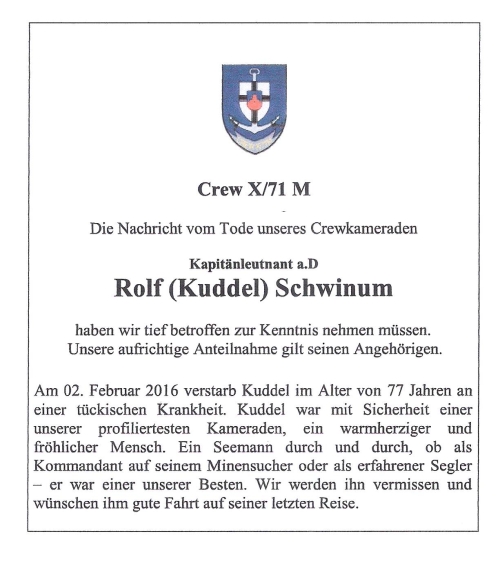 Crew X/71 M

Die Nachricht vom Tode unseres Crewkameraden

Kapitänleutnant a.D

Rolf (Kuddel) Schwinum

haben wir tief betroffen zur Kenntnis nehmen müssen.
Unsere aufrichtige Anteilnahme gilt seinen Angehörigen.

Am 02. Februar 2016 verstarb Kuddel im Alter von 77 Jahren an einer tückischen Krankheit. Kuddel war mit Sicherheit einer unserer profiliertesten Kameraden, ein warmherziger und fröhlicher Mensch. Ein Seemann durch und durch, ob als Kommandant auf seinem Minensucher oder als erfahrener Segler – er war einer unserer Besten. Wir werden ihn vermissen und wünschen ihm gute Fahrt auf seiner letzten Reise.